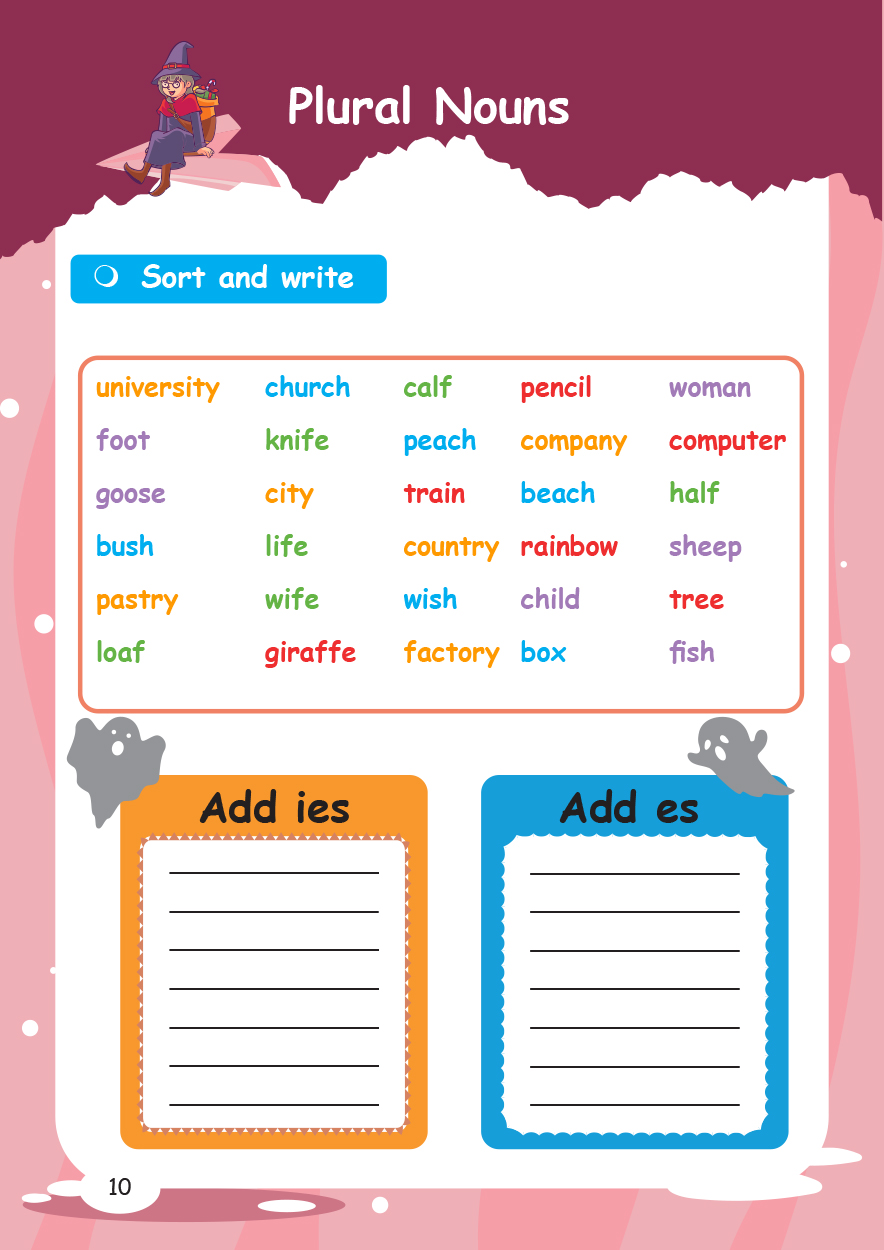 Plural Nouns

Sort and write

| | | | | |
|---|---|---|---|---|
| university | church | calf | pencil | woman |
| foot | knife | peach | company | computer |
| goose | city | train | beach | half |
| bush | life | country | rainbow | sheep |
| pastry | wife | wish | child | tree |
| loaf | giraffe | factory | box | fish |

Add ies

Add es

10